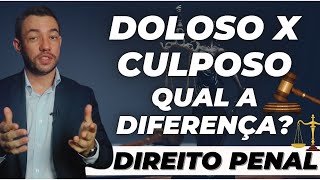 DOLOSO X CULPOSO
QUAL A DIFERENÇA?
DIREITO PENAL